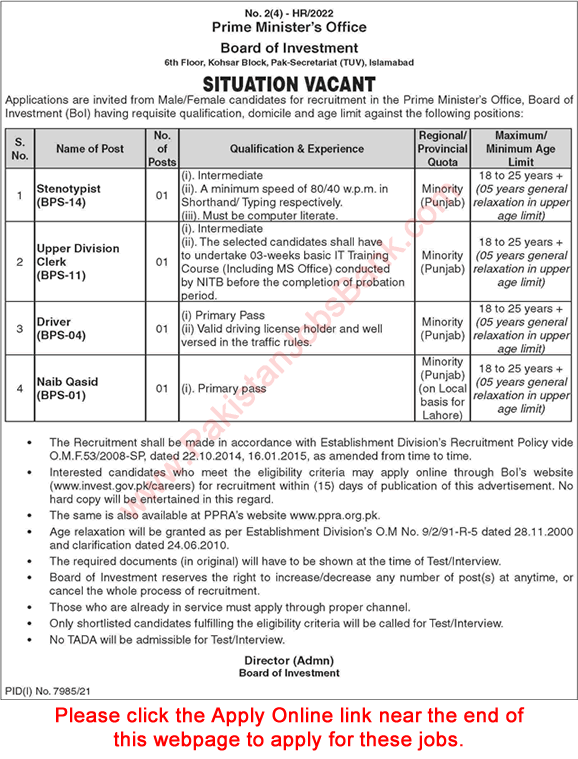 No. 2(4) - HR/2022
Prime Minister's Office
Board of Investment
6th Floor, Kohsar Block, Pak-Secretariat (TUV), Islamabad

SITUATION VACANT

Applications are invited from Male/Female candidates for recruitment in the Prime Minister's Office, Board of Investment (BoI) having requisite qualification, domicile and age limit against the following positions:

| S. No. | Name of Post | No. of Posts | Qualification & Experience | Regional/ Provincial Quota | Maximum/ Minimum Age Limit |
|---|---|---|---|---|---|
| 1 | Stenotypist (BPS-14) | 01 | (i). Intermediate (ii). A minimum speed of 80/40 w.p.m. in Shorthand/ Typing respectively. (iii). Must be computer literate. | Minority (Punjab) | 18 to 25 years + (05 years general relaxation in upper age limit) |
| 2 | Upper Division Clerk (BPS-11) | 01 | (i). Intermediate (ii). The selected candidates shall have to undertake 03-weeks basic IT Training Course (Including MS Office) conducted by NITB before the completion of probation period. | Minority (Punjab) | 18 to 25 years + (05 years general relaxation in upper age limit) |
| 3 | Driver (BPS-04) | 01 | (i) Primary Pass (ii) Valid driving license holder and well versed in the traffic rules. | Minority (Punjab) | 18 to 25 years + (05 years general relaxation in upper age limit) |
| 4 | Naib Qasid (BPS-01) | 01 | (i). Primary pass | Minority (Punjab) (on Local basis for Lahore) | 18 to 25 years + (05 years general relaxation in upper age limit) |

• The Recruitment shall be made in accordance with Establishment Division's Recruitment Policy vide O.M.F.53/2008-SP, dated 22.10.2014, 16.01.2015, as amended from time to time.
• Interested candidates who meet the eligibility criteria may apply online through BoI's website (www.invest.gov.pk/careers) for recruitment within (15) days of publication of this advertisement. No hard copy will be entertained in this regard.
• The same is also available at PPRA's website www.ppra.org.pk.
• Age relaxation will be granted as per Establishment Division's O.M No. 9/2/91-R-5 dated 28.11.2000 and clarification dated 24.06.2010.
• The required documents (in original) will have to be shown at the time of Test/Interview.
• Board of Investment reserves the right to increase/decrease any number of post(s) at anytime, or cancel the whole process of recruitment.
• Those who are already in service must apply through proper channel.
• Only shortlisted candidates fulfilling the eligibility criteria will be called for Test/Interview.
• No TADA will be admissible for Test/Interview.

Director (Admn)
Board of Investment

PID(I) No. 7985/21

www.PakistanJobsBank.com

Please click the Apply Online link near the end of this webpage to apply for these jobs.